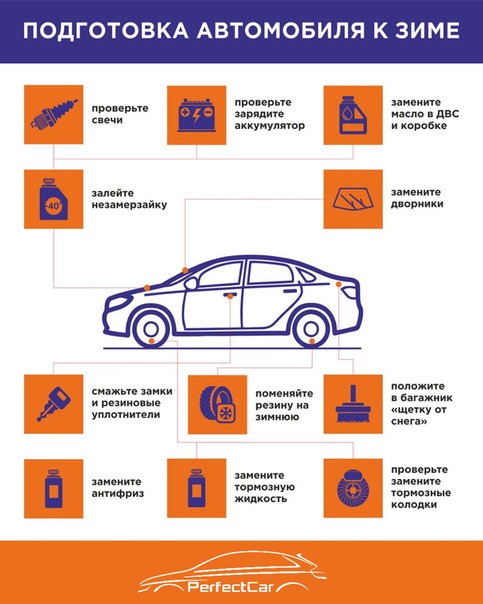 ПОДГОТОВКА АВТОМОБИЛЯ К ЗИМЕ

проверьте свечи

проверьте зарядите аккумулятор

замените масло в ДВС и коробке

-40°

залейте незамерзайку

замените дворники

смажьте замки и резиновые уплотнители

поменяйте резину на зимнюю

положите в багажник «щетку от снега»

замените антифриз

замените тормозную жидкость

проверьте замените тормозные колодки

PerfectCar